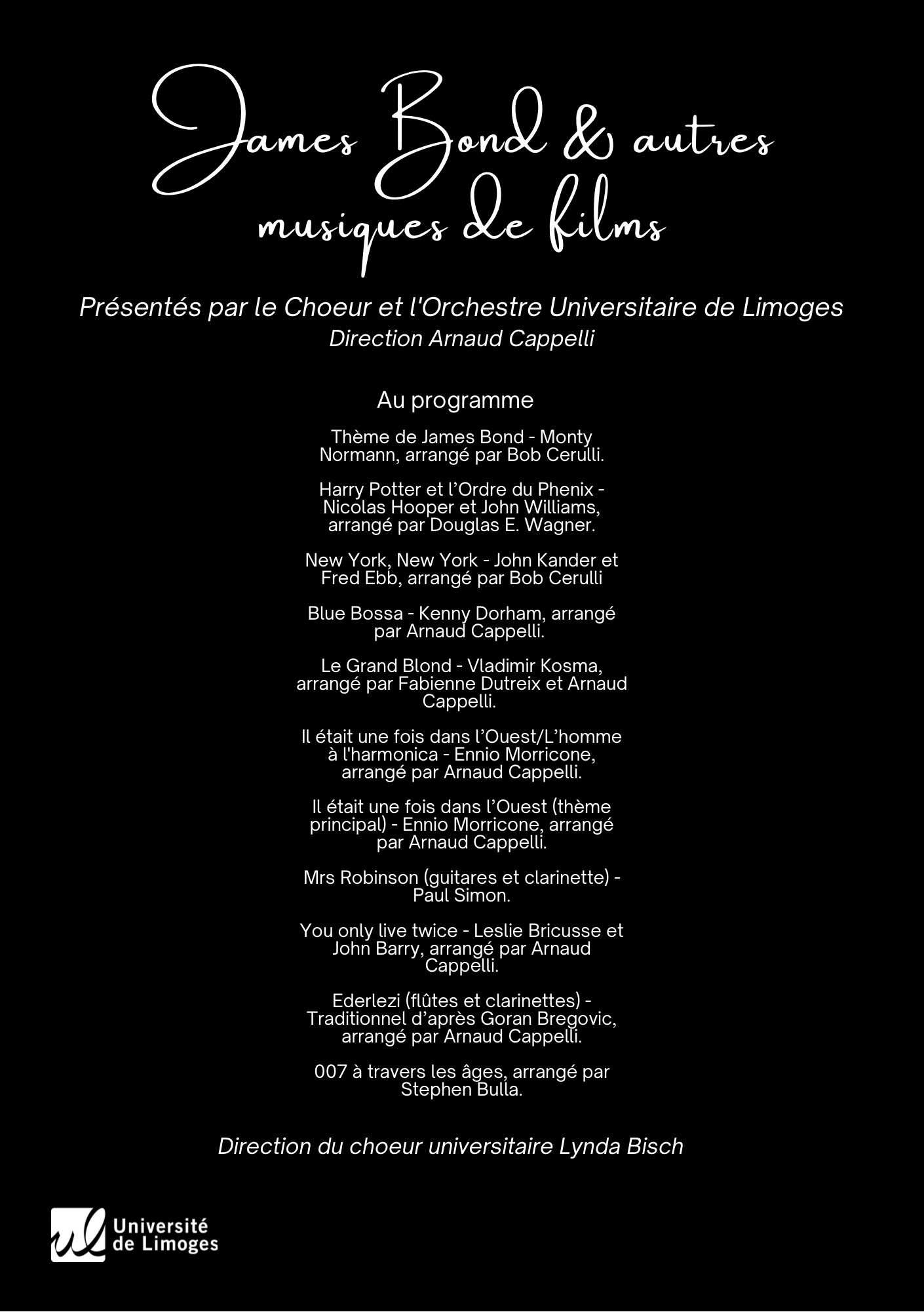 James Bond & autres musiques de films

Présentés par le Choeur et l'Orchestre Universitaire de Limoges
Direction Arnaud Cappelli

Au programme

Thème de James Bond - Monty Normann, arrangé par Bob Cerulli.

Harry Potter et l’Ordre du Phenix - Nicolas Hooper et John Williams, arrangé par Douglas E. Wagner.

New York, New York - John Kander et Fred Ebb, arrangé par Bob Cerulli

Blue Bossa - Kenny Dorham, arrangé par Arnaud Cappelli.

Le Grand Blond - Vladimir Kosma, arrangé par Fabienne Dutreix et Arnaud Cappelli.

Il était une fois dans l’Ouest/L’homme à l'harmonica - Ennio Morricone, arrangé par Arnaud Cappelli.

Il était une fois dans l’Ouest (thème principal) - Ennio Morricone, arrangé par Arnaud Cappelli.

Mrs Robinson (guitares et clarinette) - Paul Simon.

You only live twice - Leslie Bricusse et John Barry, arrangé par Arnaud Cappelli.

Ederlezi (flûtes et clarinettes) - Traditionnel d’après Goran Bregovic, arrangé par Arnaud Cappelli.

007 à travers les âges, arrangé par Stephen Bulla.

Direction du choeur universitaire Lynda Bisch

ul Université de Limoges